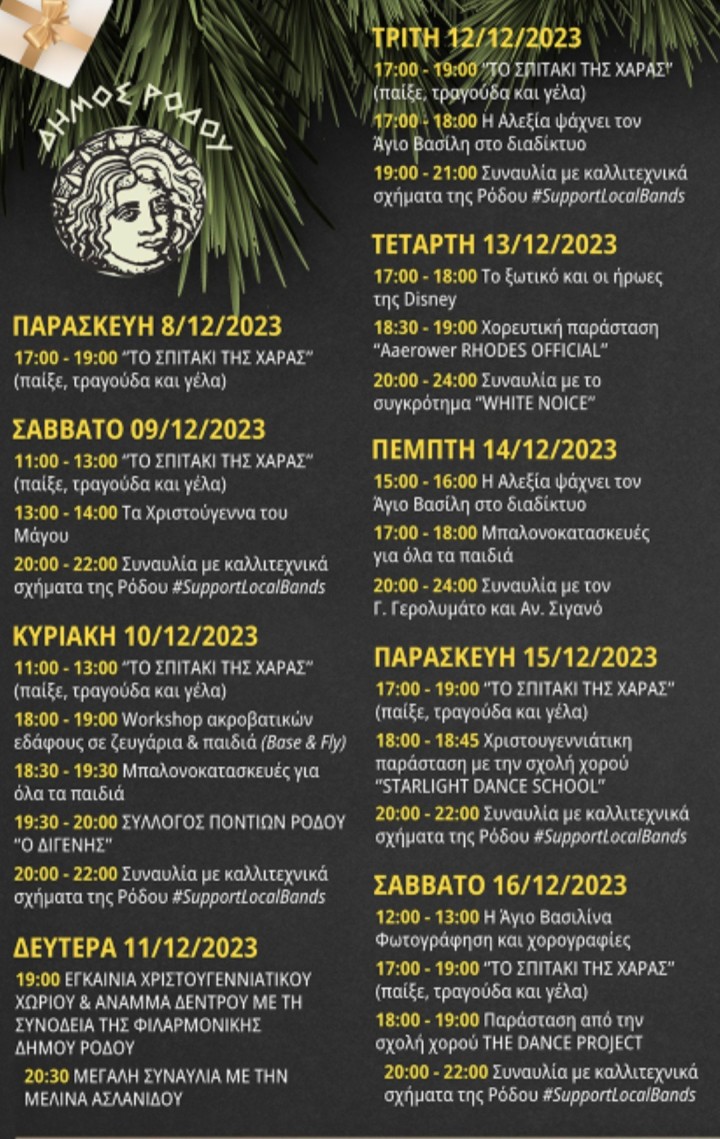 ΔΗΜΟΣ ΡΟΔΟΥ

ΠΑΡΑΣΚΕΥΗ 8/12/2023
17:00 - 19:00 "ΤΟ ΣΠΙΤΑΚΙ ΤΗΣ ΧΑΡΑΣ" (παίξε, τραγούδα και γέλα)

ΣΑΒΒΑΤΟ 09/12/2023
11:00 - 13:00 "ΤΟ ΣΠΙΤΑΚΙ ΤΗΣ ΧΑΡΑΣ" (παίξε, τραγούδα και γέλα)
13:00 - 14:00 Τα Χριστούγεννα του Μάγου
20:00 - 22:00 Συναυλία με καλλιτεχνικά σχήματα της Ρόδου #SupportLocalBands

ΚΥΡΙΑΚΗ 10/12/2023
11:00 - 13:00 "ΤΟ ΣΠΙΤΑΚΙ ΤΗΣ ΧΑΡΑΣ" (παίξε, τραγούδα και γέλα)
18:00 - 19:00 Workshop ακροβατικών εδάφους σε ζευγάρια & παιδιά (Base & Fly)
18:30 - 19:30 Μπαλονοκατασκευές για όλα τα παιδιά
19:30 - 20:00 ΣΥΛΛΟΓΟΣ ΠΟΝΤΙΩΝ ΡΟΔΟΥ "Ο ΔΙΓΕΝΗΣ"
20:00 - 22:00 Συναυλία με καλλιτεχνικά σχήματα της Ρόδου #SupportLocalBands

ΔΕΥΤΕΡΑ 11/12/2023
19:00 ΕΓΚΑΙΝΙΑ ΧΡΙΣΤΟΥΓΕΝΝΙΑΤΙΚΟΥ ΧΩΡΙΟΥ & ΑΝΑΜΜΑ ΔΕΝΤΡΟΥ ΜΕ ΤΗ ΣΥΝΟΔΕΙΑ ΤΗΣ ΦΙΛΑΡΜΟΝΙΚΗΣ ΔΗΜΟΥ ΡΟΔΟΥ
20:30 ΜΕΓΑΛΗ ΣΥΝΑΥΛΙΑ ΜΕ ΤΗΝ ΜΕΛΙΝΑ ΑΣΛΑΝΙΔΟΥ

ΤΡΙΤΗ 12/12/2023
17:00 - 19:00 "ΤΟ ΣΠΙΤΑΚΙ ΤΗΣ ΧΑΡΑΣ" (παίξε, τραγούδα και γέλα)
17:00 - 18:00 Η Αλεξία ψάχνει τον Άγιο Βασίλη στο διαδίκτυο
19:00 - 21:00 Συναυλία με καλλιτεχνικά σχήματα της Ρόδου #SupportLocalBands

ΤΕΤΑΡΤΗ 13/12/2023
17:00 - 18:00 Το ξωτικό και οι ήρωες της Disney
18:30 - 19:00 Χορευτική παράσταση "Aaerower RHODES OFFICIAL"
20:00 - 24:00 Συναυλία με το συγκρότημα "WHITE NOICE"

ΠΕΜΠΤΗ 14/12/2023
15:00 - 16:00 Η Αλεξία ψάχνει τον Άγιο Βασίλη στο διαδίκτυο
17:00 - 18:00 Μπαλονοκατασκευές για όλα τα παιδιά
20:00 - 24:00 Συναυλία με τον Γ. Γερολυμάτο και Αν. Σιγανό

ΠΑΡΑΣΚΕΥΗ 15/12/2023
17:00 - 19:00 "ΤΟ ΣΠΙΤΑΚΙ ΤΗΣ ΧΑΡΑΣ" (παίξε, τραγούδα και γέλα)
18:00 - 18:45 Χριστουγεννιάτικη παράσταση με την σχολή χορού "STARLIGHT DANCE SCHOOL"
20:00 - 22:00 Συναυλία με καλλιτεχνικά σχήματα της Ρόδου #SupportLocalBands

ΣΑΒΒΑΤΟ 16/12/2023
12:00 - 13:00 Η Άγιο Βασιλίνα Φωτογράφηση και χορογραφίες
17:00 - 19:00 "ΤΟ ΣΠΙΤΑΚΙ ΤΗΣ ΧΑΡΑΣ" (παίξε, τραγούδα και γέλα)
18:00 - 19:00 Παράσταση από την σχολή χορού THE DANCE PROJECT
20:00 - 22:00 Συναυλία με καλλιτεχνικά σχήματα της Ρόδου #SupportLocalBands